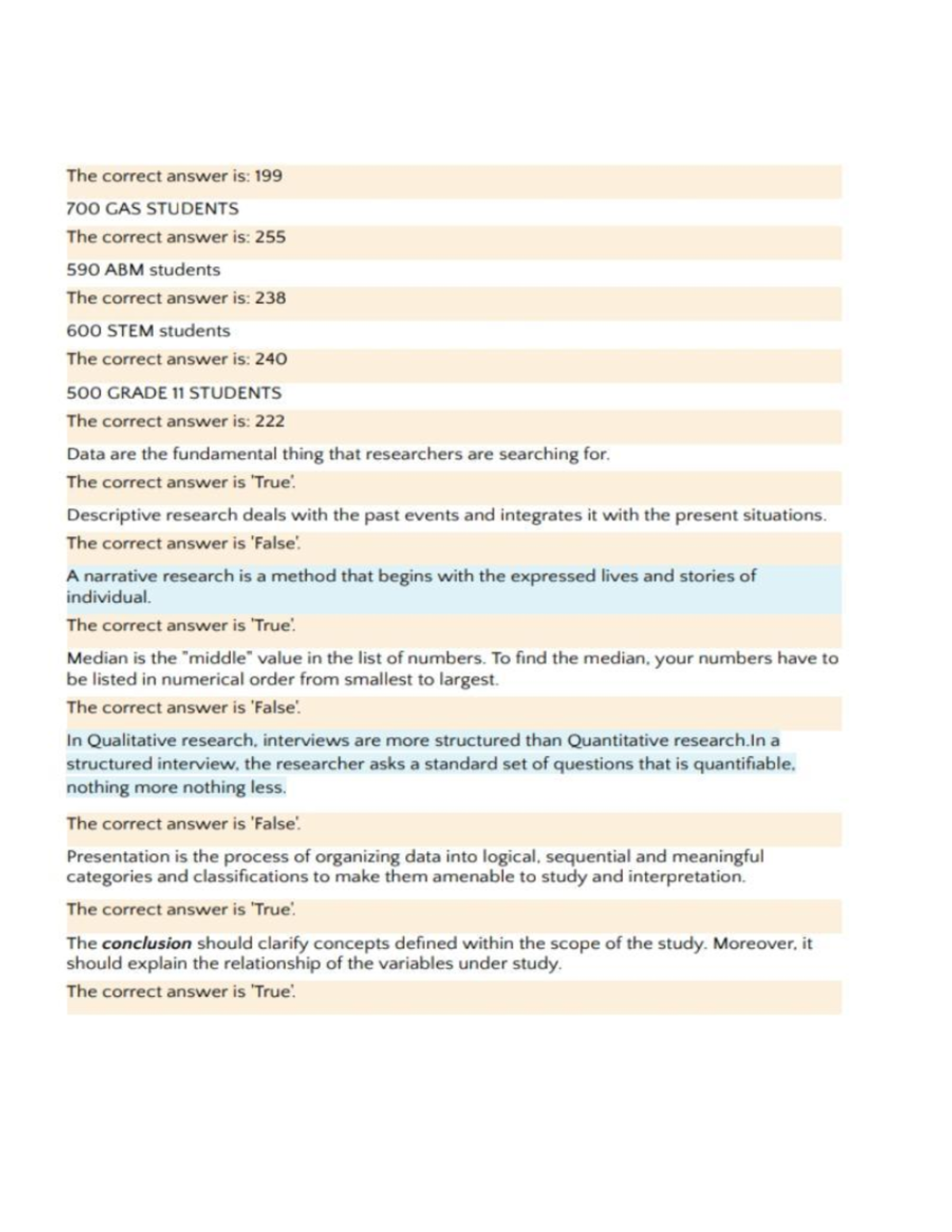 The correct answer is: 199

700 GAS STUDENTS

The correct answer is: 255

590 ABM students

The correct answer is: 238

600 STEM students

The correct answer is: 240

500 GRADE 11 STUDENTS

The correct answer is: 222

Data are the fundamental thing that researchers are searching for.

The correct answer is 'True'.

Descriptive research deals with the past events and integrates it with the present situations.

The correct answer is 'False'.

A narrative research is a method that begins with the expressed lives and stories of individual.

The correct answer is 'True'.

Median is the "middle" value in the list of numbers. To find the median, your numbers have to be listed in numerical order from smallest to largest.

The correct answer is 'False'.

In Qualitative research, interviews are more structured than Quantitative research.In a structured interview, the researcher asks a standard set of questions that is quantifiable, nothing more nothing less.

The correct answer is 'False'.

Presentation is the process of organizing data into logical, sequential and meaningful categories and classifications to make them amenable to study and interpretation.

The correct answer is 'True'.

The conclusion should clarify concepts defined within the scope of the study. Moreover, it should explain the relationship of the variables under study.

The correct answer is 'True'.